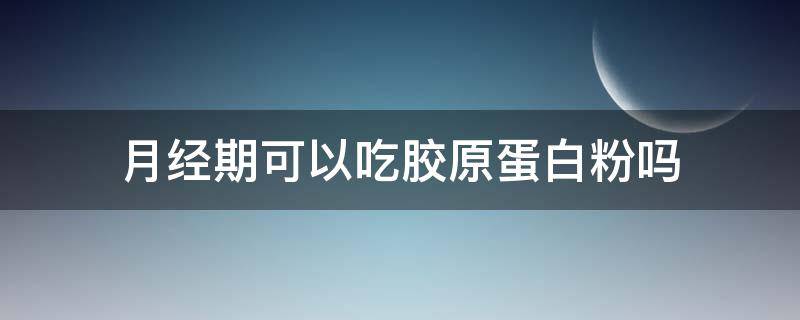 月经期可以吃胶原蛋白粉吗